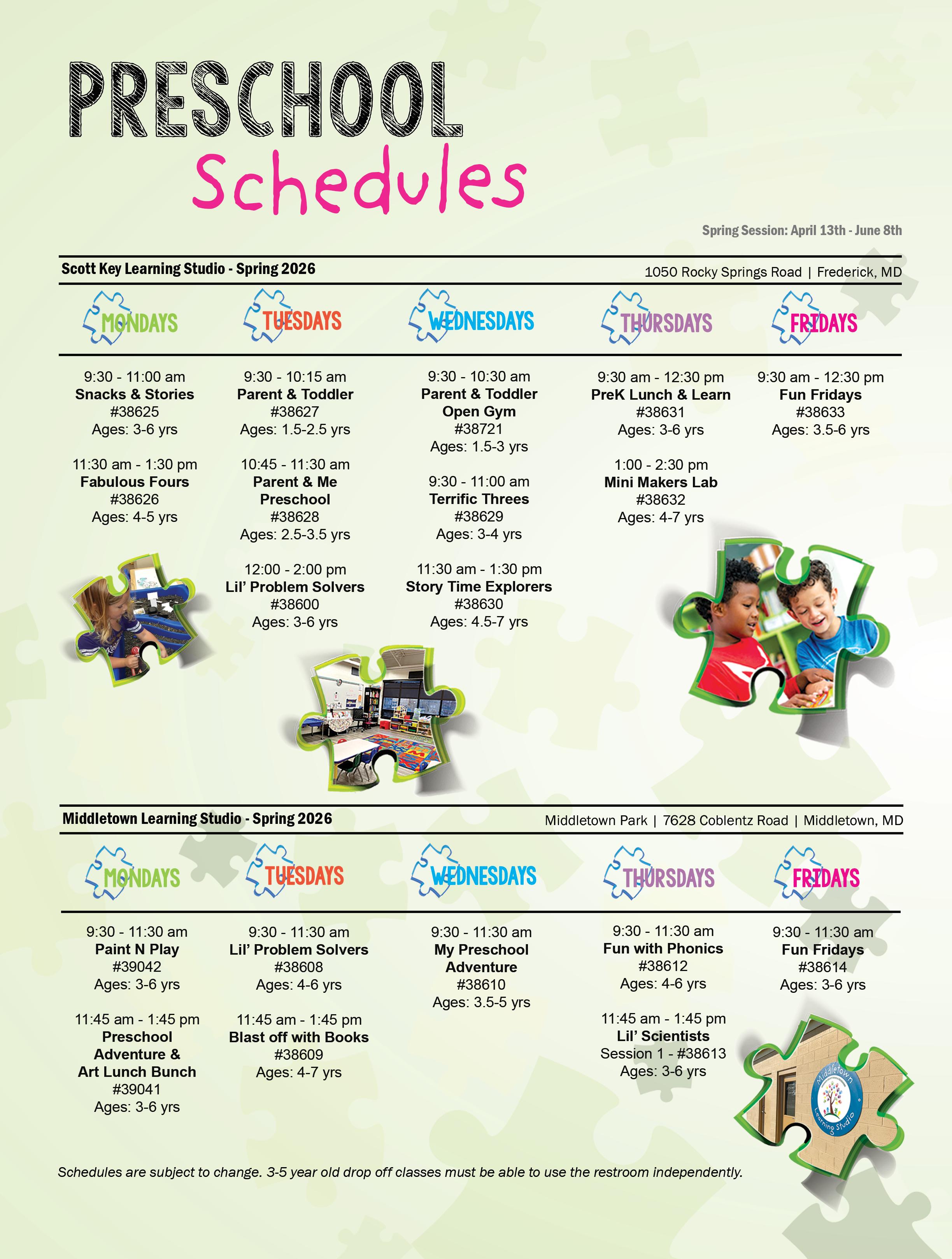 PRESCHOOL
Schedules

Spring Session: April 13th - June 8th

Scott Key Learning Studio - Spring 2026

1050 Rocky Springs Road | Frederick, MD

MONDAYS

9:30 - 11:00 am
Snacks & Stories
#38625
Ages: 3-6 yrs

11:30 am - 1:30 pm
Fabulous Fours
#38626
Ages: 4-5 yrs

TUESDAYS

9:30 - 10:15 am
Parent & Toddler
#38627
Ages: 1.5-2.5 yrs

10:45 - 11:30 am
Parent & Me Preschool
#38628
Ages: 2.5-3.5 yrs

12:00 - 2:00 pm
Lil' Problem Solvers
#38600
Ages: 3-6 yrs

WEDNESDAYS

9:30 - 10:30 am
Parent & Toddler Open Gym
#38721
Ages: 1.5-3 yrs

9:30 - 11:00 am
Terrific Threes
#38629
Ages: 3-4 yrs

11:30 am - 1:30 pm
Story Time Explorers
#38630
Ages: 4.5-7 yrs

THURSDAYS

9:30 am - 12:30 pm
PreK Lunch & Learn
#38631
Ages: 3-6 yrs

1:00 - 2:30 pm
Mini Makers Lab
#38632
Ages: 4-7 yrs

FRIDAYS

9:30 am - 12:30 pm
Fun Fridays
#38633
Ages: 3.5-6 yrs

Middletown Learning Studio - Spring 2026

Middletown Park | 7628 Coblentz Road | Middletown, MD

MONDAYS

9:30 - 11:30 am
Paint N Play
#39042
Ages: 3-6 yrs

11:45 am - 1:45 pm
Preschool Adventure & Art Lunch Bunch
#39041
Ages: 3-6 yrs

TUESDAYS

9:30 - 11:30 am
Lil' Problem Solvers
#38608
Ages: 4-6 yrs

11:45 am - 1:45 pm
Blast off with Books
#38609
Ages: 4-7 yrs

WEDNESDAYS

9:30 - 11:30 am
My Preschool Adventure
#38610
Ages: 3.5-5 yrs

THURSDAYS

9:30 - 11:30 am
Fun with Phonics
#38612
Ages: 4-6 yrs

11:45 am - 1:45 pm
Lil' Scientists
Session 1 - #38613
Ages: 3-6 yrs

FRIDAYS

9:30 - 11:30 am
Fun Fridays
#38614
Ages: 3-6 yrs

Middletown Learning Studio

Schedules are subject to change. 3-5 year old drop off classes must be able to use the restroom independently.